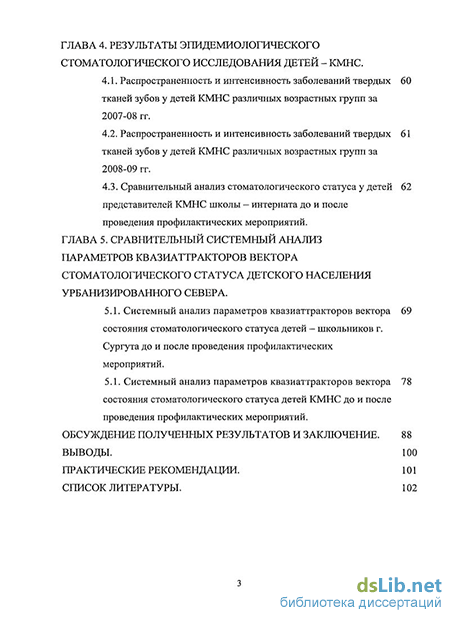 ГЛАВА 4. РЕЗУЛЬТАТЫ ЭПИДЕМИОЛОГИЧЕСКОГО СТОМАТОЛОГИЧЕСКОГО ИССЛЕДОВАНИЯ ДЕТЕЙ – КМНС.

4.1. Распространенность и интенсивность заболеваний твердых тканей зубов у детей КМНС различных возрастных групп за 2007-08 гг. 60

4.2. Распространенность и интенсивность заболеваний твердых тканей зубов у детей КМНС различных возрастных групп за 2008-09 гг. 61

4.3. Сравнительный анализ стоматологического статуса у детей представителей КМНС школы – интерната до и после проведения профилактических мероприятий. 62

ГЛАВА 5. СРАВНИТЕЛЬНЫЙ СИСТЕМНЫЙ АНАЛИЗ ПАРАМЕТРОВ КВАЗИАТТРАКТОРОВ ВЕКТОРА СТОМАТОЛОГИЧЕСКОГО СТАТУСА ДЕТСКОГО НАСЕЛЕНИЯ УРБАНИЗИРОВАННОГО СЕВЕРА.

5.1. Системный анализ параметров квазиаттракторов вектора состояния стоматологического статуса детей – школьников г. Сургута до и после проведения профилактических мероприятий. 69

5.1. Системный анализ параметров квазиаттракторов вектора состояния стоматологического статуса детей КМНС до и после проведения профилактических мероприятий. 78

ОБСУЖДЕНИЕ ПОЛУЧЕННЫХ РЕЗУЛЬТАТОВ И ЗАКЛЮЧЕНИЕ. 88

ВЫВОДЫ. 100

ПРАКТИЧЕСКИЕ РЕКОМЕНДАЦИИ. 101

СПИСОК ЛИТЕРАТУРЫ. 102

3

dsLib.net
библиотека диссертаций